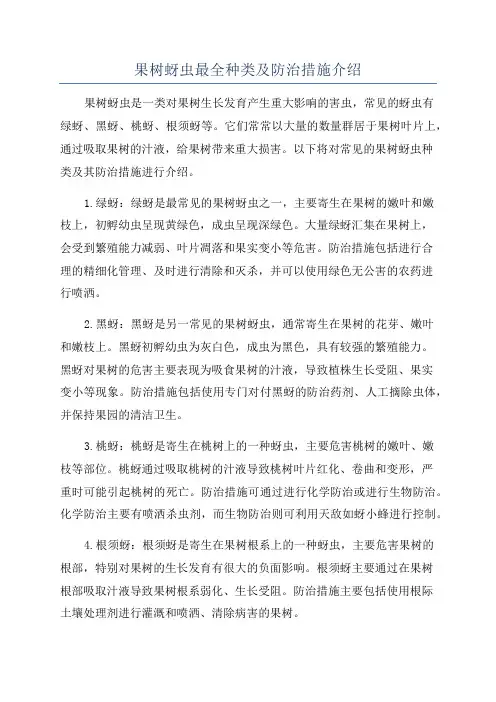 果树蚜虫最全种类及防治措施介绍

果树蚜虫是一类对果树生长发育产生重大影响的害虫，常见的蚜虫有绿蚜、黑蚜、桃蚜、根须蚜等。它们常常以大量的数量群居于果树叶片上，通过吸取果树的汁液，给果树带来重大损害。以下将对常见的果树蚜虫种类及其防治措施进行介绍。

1.绿蚜：绿蚜是最常见的果树蚜虫之一，主要寄生在果树的嫩叶和嫩枝上，初孵幼虫呈现黄绿色，成虫呈现深绿色。大量绿蚜汇集在果树上，会受到繁殖能力减弱、叶片凋落和果实变小等危害。防治措施包括进行合理的精细化管理、及时进行清除和灭杀，并可以使用绿色无公害的农药进行喷洒。

2.黑蚜：黑蚜是另一常见的果树蚜虫，通常寄生在果树的花芽、嫩叶和嫩枝上。黑蚜初孵幼虫为灰白色，成虫为黑色，具有较强的繁殖能力。黑蚜对果树的危害主要表现为吸食果树的汁液，导致植株生长受阻、果实变小等现象。防治措施包括使用专门对付黑蚜的防治药剂、人工摘除虫体，并保持果园的清洁卫生。

3.桃蚜：桃蚜是寄生在桃树上的一种蚜虫，主要危害桃树的嫩叶、嫩枝等部位。桃蚜通过吸取桃树的汁液导致桃树叶片红化、卷曲和变形，严重时可能引起桃树的死亡。防治措施可通过进行化学防治或进行生物防治。化学防治主要有喷洒杀虫剂，而生物防治则可利用天敌如蚜小蜂进行控制。

4.根须蚜：根须蚜是寄生在果树根系上的一种蚜虫，主要危害果树的根部，特别对果树的生长发育有很大的负面影响。根须蚜主要通过在果树根部吸取汁液导致果树根系弱化、生长受阻。防治措施主要包括使用根际土壤处理剂进行灌溉和喷洒、清除病害的果树。